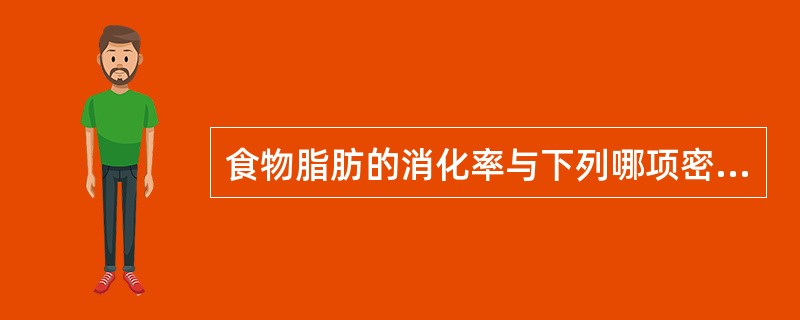 食物脂肪的消化率与下列哪项密...